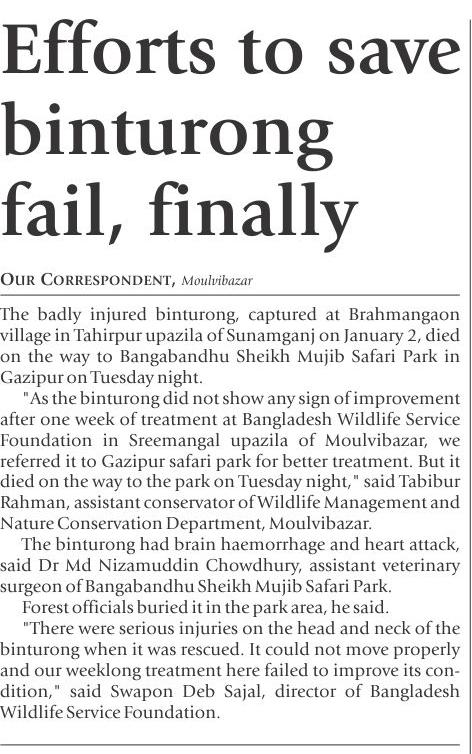 Efforts to save binturong fail, finally

OUR CORRESPONDENT, Moulvibazar

The badly injured binturong, captured at Brahmangaon village in Tahirpur upazila of Sunamganj on January 2, died on the way to Bangabandhu Sheikh Mujib Safari Park in Gazipur on Tuesday night.

"As the binturong did not show any sign of improvement after one week of treatment at Bangladesh Wildlife Service Foundation in Sreemangal upazila of Moulvibazar, we referred it to Gazipur safari park for better treatment. But it died on the way to the park on Tuesday night," said Tabibur Rahman, assistant conservator of Wildlife Management and Nature Conservation Department, Moulvibazar.

The binturong had brain haemorrhage and heart attack, said Dr Md Nizamuddin Chowdhury, assistant veterinary surgeon of Bangabandhu Sheikh Mujib Safari Park.

Forest officials buried it in the park area, he said.

"There were serious injuries on the head and neck of the binturong when it was rescued. It could not move properly and our weeklong treatment here failed to improve its condition," said Swapon Deb Sajal, director of Bangladesh Wildlife Service Foundation.